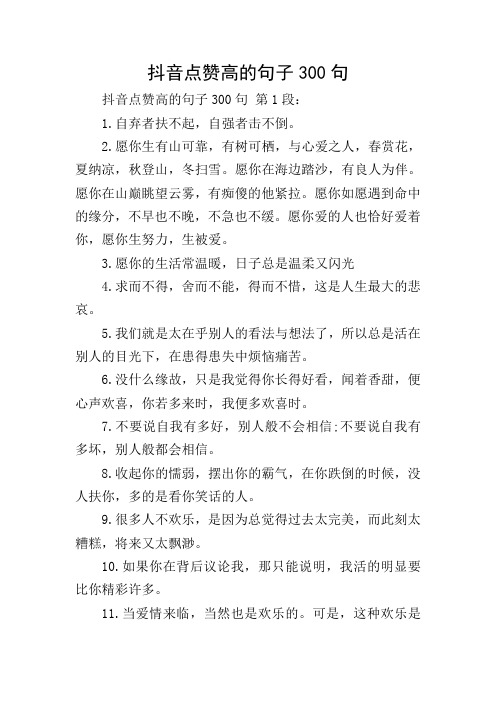 抖音点赞高的句子 300 句

抖音点赞高的句子 300 句 第 1 段：

1.自弃者扶不起，自强者击不倒。

2.愿你生有山可靠，有树可栖，与心爱之人，春赏花，夏纳凉，秋登山，冬扫雪。愿你在海边踏沙，有良人为伴。愿你在山巅眺望云雾，有痴傻的他紧拉。愿你如愿遇到命中的缘分，不早也不晚，不急也不缓。愿你爱的人也恰好爱着你，愿你生努力，生被爱。

3.愿你的生活常温暖，日子总是温柔又闪光

4.求而不得，舍而不能，得而不惜，这是人生最大的悲哀。

5.我们就是太在乎别人的看法与想法了，所以总是活在别人的目光下，在患得患失中烦恼痛苦。

6.没什么缘故，只是我觉得你长得好看，闻着香甜，便心声欢喜，你若多来时，我便多欢喜时。

7.不要说自我有多好，别人般不会相信:不要说自我有多坏，别人般都会相信。

8.收起你的懦弱，摆出你的霸气，在你跌倒的时候，没人扶你，多的是看你笑话的人。

9.很多人不欢乐，是因为总觉得过去太完美，而此刻太糟糕，将来又太飘渺。

10.如果你在背后议论我，那只能说明，我活的明显要比你精彩许多。

11.当爱情来临，当然也是欢乐的。可是，这种欢乐是